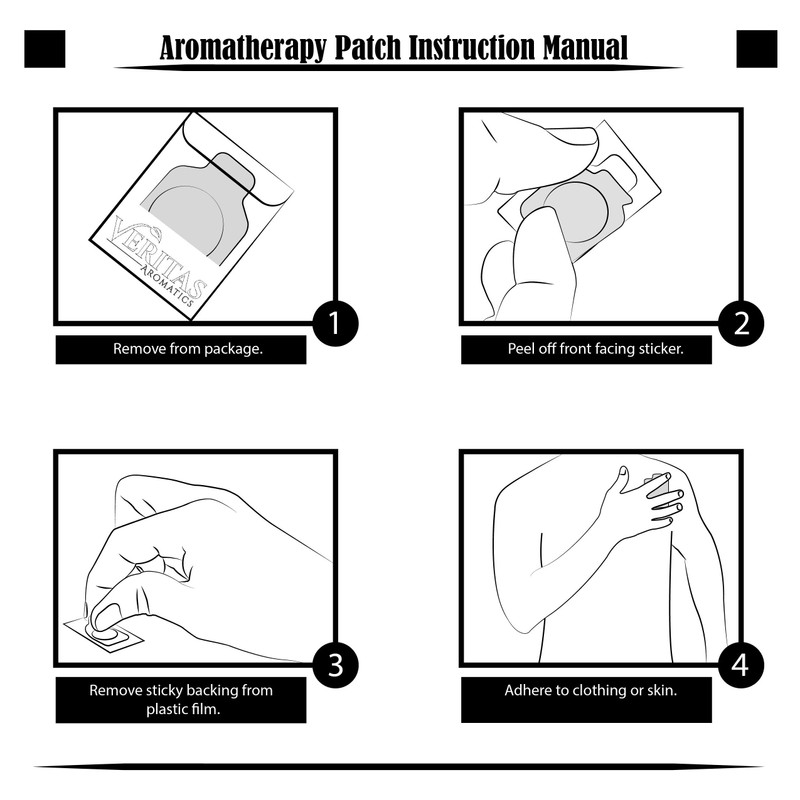 Aromatherapy Patch Instruction Manual

VERITAS
AROMATICS

1
Remove from package.

2
Peel off front facing sticker.

3
Remove sticky backing from plastic film.

4
Adhere to clothing or skin.